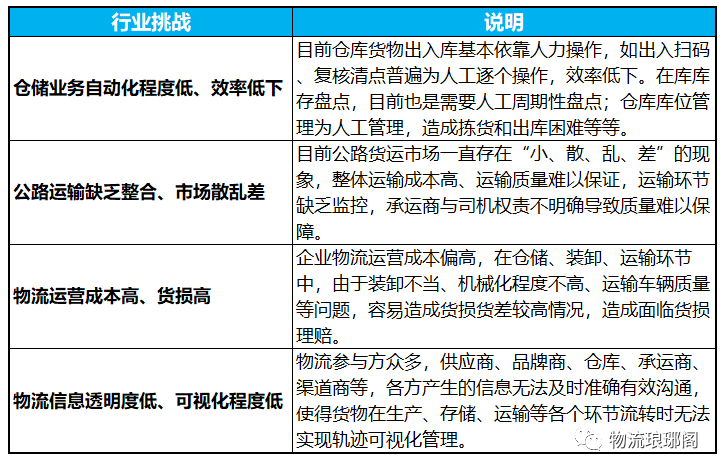 | 行业挑战 | 说明 |
|---|---|
| 仓储业务自动化程度低、效率低下 | 目前仓库货物出入库基本依靠人力操作，如出入扫码、复核清点普遍为人工逐个操作，效率低下。在库库存盘点，目前也是需要人工周期性盘点；仓库库位管理为人工管理，造成拣货和出库困难等等。 |
| 公路运输缺乏整合、市场散乱差 | 目前公路货运市场一直存在“小、散、乱、差”的现象，整体运输成本高、运输质量难以保证，运输环节缺乏监控，承运商与司机权责不明确导致质量难以保障。 |
| 物流运营成本高、货损高 | 企业物流运营成本偏高，在仓储、装卸、运输环节中，由于装卸不当、机械化程度不高、运输车辆质量等问题，容易造成货损货差较高情况，造成面临货损理赔。 |
| 物流信息透明度低、可视化程度低 | 物流参与方众多，供应商、品牌商、仓库、承运商、渠道商等，各方产生的信息无法及时准确有效沟通，使得货物在生产、存储、运输等各个环节流转时无法实现轨迹可视化管理。 |

物流琅琊阁